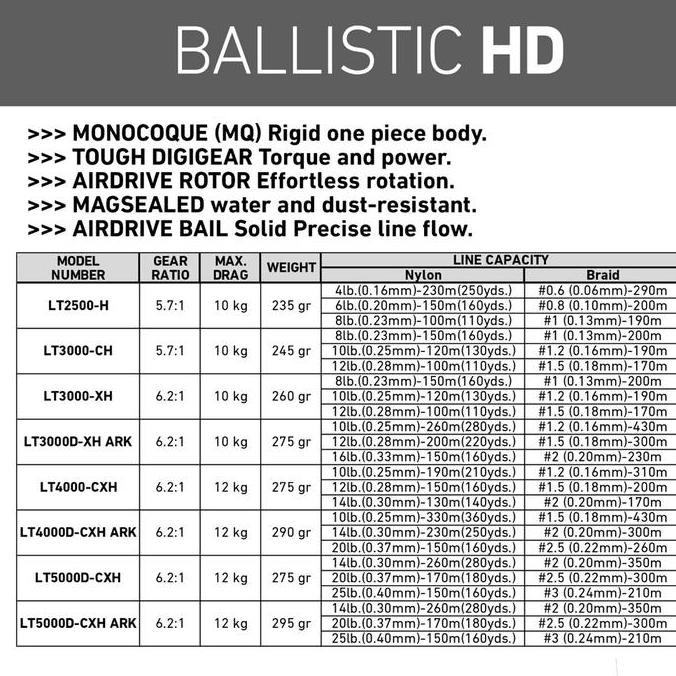 BALLISTIC HD

>>> MONOCOQUE (MQ) Rigid one piece body.
>>> TOUGH DIGIGEAR Torque and power.
>>> AIRDRIVE ROTOR Effortless rotation.
>>> MAGSEALED water and dust-resistant.
>>> AIRDRIVE BAIL Solid Precise line flow.

| MODEL NUMBER | GEAR RATIO | MAX. DRAG | WEIGHT | LINE CAPACITY Nylon | LINE CAPACITY Braid |
|---|---|---|---|---|---|
| LT2500-H | 5.7:1 | 10 kg | 235 gr | 4lb.(0.16mm)-230m(250yds.) | #0.6 (0.06mm)-290m |
| | | | | 6lb.(0.20mm)-150m(160yds.) | #0.8 (0.10mm)-200m |
| | | | | 8lb.(0.23mm)-100m(110yds.) | #1 (0.13mm)-190m |
| LT3000-CH | 5.7:1 | 10 kg | 245 gr | 8lb.(0.23mm)-150m(160yds.) | #1 (0.13mm)-200m |
| | | | | 10lb.(0.25mm)-120m(130yds.) | #1.2 (0.16mm)-190m |
| | | | | 12lb.(0.28mm)-100m(110yds.) | #1.5 (0.18mm)-170m |
| LT3000-XH | 6.2:1 | 10 kg | 260 gr | 8lb.(0.23mm)-150m(160yds.) | #1 (0.13mm)-200m |
| | | | | 10lb.(0.25mm)-120m(130yds.) | #1.2 (0.16mm)-190m |
| | | | | 12lb.(0.28mm)-100m(110yds.) | #1.5 (0.18mm)-170m |
| LT3000D-XH ARK | 6.2:1 | 10 kg | 275 gr | 10lb.(0.25mm)-260m(280yds.) | #1.2 (0.16mm)-430m |
| | | | | 12lb.(0.28mm)-200m(220yds.) | #1.5 (0.18mm)-300m |
| | | | | 16lb.(0.33mm)-150m(160yds.) | #2 (0.20mm)-230m |
| LT4000-CXH | 6.2:1 | 12 kg | 275 gr | 10lb.(0.25mm)-190m(210yds.) | #1.2 (0.16mm)-310m |
| | | | | 12lb.(0.28mm)-150m(160yds.) | #1.5 (0.18mm)-200m |
| | | | | 14lb.(0.30mm)-130m(140yds.) | #2 (0.20mm)-170m |
| LT4000D-CXH ARK | 6.2:1 | 12 kg | 290 gr | 10lb.(0.25mm)-330m(360yds.) | #1.5 (0.18mm)-430m |
| | | | | 14lb.(0.30mm)-230m(250yds.) | #2 (0.20mm)-300m |
| | | | | 20lb.(0.37mm)-150m(160yds.) | #2.5 (0.22mm)-260m |
| LT5000D-CXH | 6.2:1 | 12 kg | 275 gr | 14lb.(0.30mm)-260m(280yds.) | #2 (0.20mm)-350m |
| | | | | 20lb.(0.37mm)-170m(180yds.) | #2.5 (0.22mm)-300m |
| | | | | 25lb.(0.40mm)-150m(160yds.) | #3 (0.24mm)-210m |
| LT5000D-CXH ARK | 6.2:1 | 12 kg | 295 gr | 14lb.(0.30mm)-260m(280yds.) | #2 (0.20mm)-350m |
| | | | | 20lb.(0.37mm)-170m(180yds.) | #2.5 (0.22mm)-300m |
| | | | | 25lb.(0.40mm)-150m(160yds.) | #3 (0.24mm)-210m |